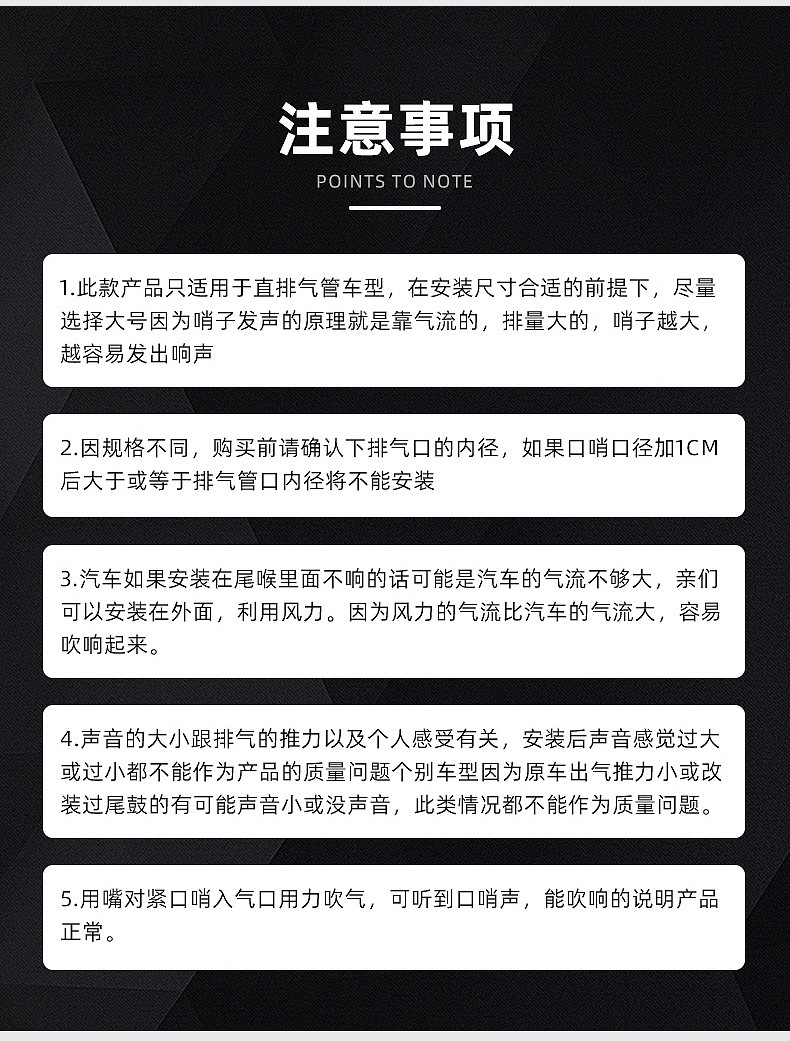 注意事项
POINTS TO NOTE

1.此款产品只适用于直排气管车型，在安装尺寸合适的前提下，尽量选择大号因为哨子发声的原理就是靠气流的，排量大的，哨子越大，越容易发出响声

2.因规格不同，购买前请确认下排气口的内径，如果口哨口径加1CM后大于或等于排气管口内径将不能安装

3.汽车如果安装在尾喉里面不响的话可能是汽车的气流不够大，亲们可以安装在外面，利用风力。因为风力的气流比汽车的气流大，容易吹响起来。

4.声音的大小跟排气的推力以及个人感受有关，安装后声音感觉过大或过小都不能作为产品的质量问题个别车型因为原车出气推力小或改装过尾鼓的有可能声音小或没声音，此类情况都不能作为质量问题。

5.用嘴对紧口哨入气口用力吹气，可听到口哨声，能吹响的说明产品正常。